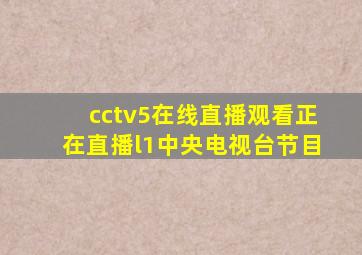 cctv5在线直播观看正在直播l1中央电视台节目